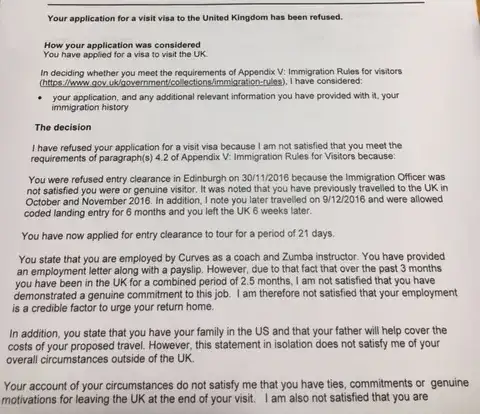 Your application for a visit visa to the United Kingdom has been refused.

How your application was considered
You have applied for a visa to visit the UK.

In deciding whether you meet the requirements of Appendix V: Immigration Rules for visitors (https://www.gov.uk/government/collections/immigration-rules), I have considered:

• your application, and any additional relevant information you have provided with it, your immigration history

The decision

I have refused your application for a visit visa because I am not satisfied that you meet the requirements of paragraph(s) 4.2 of Appendix V: Immigration Rules for Visitors because:

You were refused entry clearance in Edinburgh on 30/11/2016 because the Immigration Officer was not satisfied you were or genuine visitor. It was noted that you have previously travelled to the UK in October and November 2016. In addition, I note you later travelled on 9/12/2016 and were allowed coded landing entry for 6 months and you left the UK 6 weeks later.

You have now applied for entry clearance to tour for a period of 21 days.

You state that you are employed by Curves as a coach and Zumba instructor. You have provided an employment letter along with a payslip. However, due to that fact that over the past 3 months you have been in the UK for a combined period of 2.5 months, I am not satisfied that you have demonstrated a genuine commitment to this job. I am therefore not satisfied that your employment is a credible factor to urge your return home.

In addition, you state that you have your family in the US and that your father will help cover the costs of your proposed travel. However, this statement in isolation does not satisfy me of your overall circumstances outside of the UK.

Your account of your circumstances do not satisfy me that you have ties, commitments or genuine motivations for leaving the UK at the end of your visit. I am also not satisfied that you are